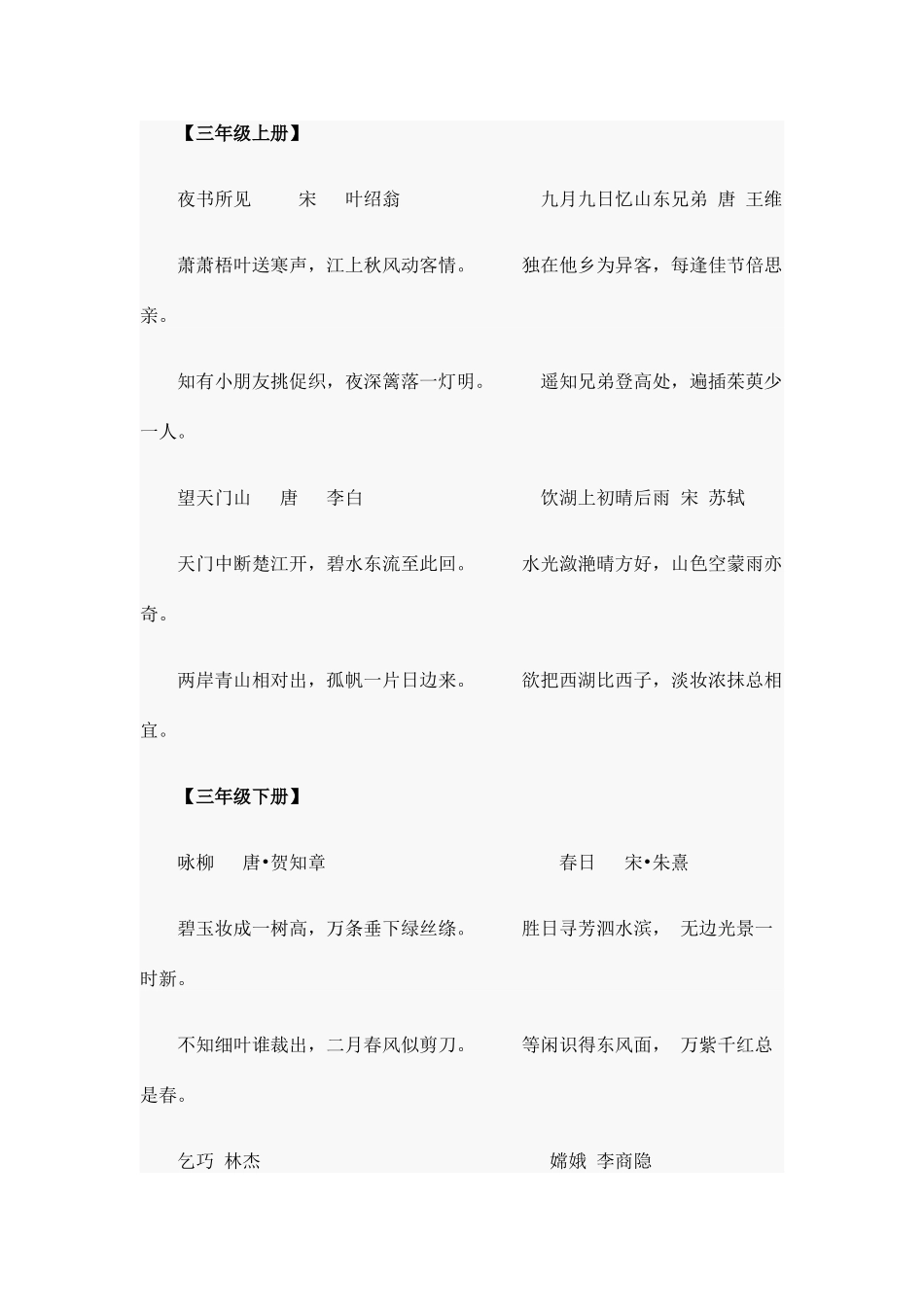 【三年级上册】

夜书所见　宋　叶绍翁　九月九日忆山东兄弟　唐　王维

萧萧梧叶送寒声，江上秋风动客情。　独在他乡为异客，每逢佳节倍思亲。

知有小朋友挑促织，夜深篱落一灯明。　遥知兄弟登高处，遍插茱萸少一人。

望天门山　唐　李白　饮湖上初晴后雨　宋　苏轼

天门中断楚江开，碧水东流至此回。　水光潋滟晴方好，山色空蒙雨亦奇。

两岸青山相对出，孤帆一片日边来。　欲把西湖比西子，淡妆浓抹总相宜。

【三年级下册】

咏柳　唐•贺知章　春日　宋•朱熹

碧玉妆成一树高，万条垂下绿丝绦。　胜日寻芳泗水滨，　无边光景一时新。

不知细叶谁裁出，二月春风似剪刀。　等闲识得东风面，　万紫千红总是春。

乞巧　林杰　嫦娥　李商隐